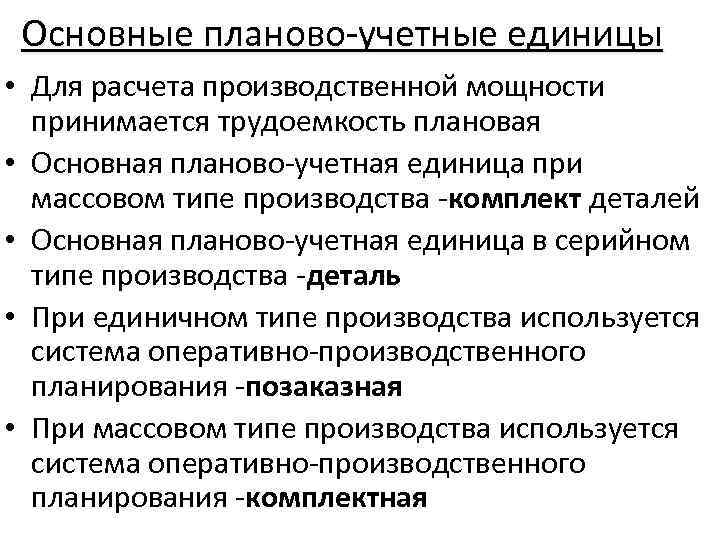 Основные планово-учетные единицы

• Для расчета производственной мощности принимается трудоемкость плановая
• Основная планово-учетная единица при массовом типе производства -комплект деталей
• Основная планово-учетная единица в серийном типе производства -деталь
• При единичном типе производства используется система оперативно-производственного планирования -позаказная
• При массовом типе производства используется система оперативно-производственного планирования -комплектная